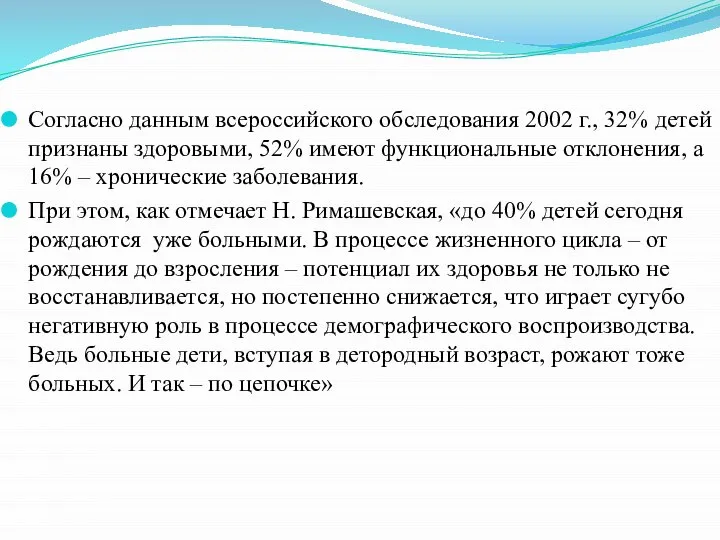 Согласно данным всероссийского обследования 2002 г., 32% детей признаны здоровыми, 52% имеют функциональные отклонения, а 16% – хронические заболевания.

При этом, как отмечает Н. Римашевская, «до 40% детей сегодня рождаются  уже больными. В процессе жизненного цикла – от рождения до взросления – потенциал их здоровья не только не восстанавливается, но постепенно снижается, что играет сугубо негативную роль в процессе демографического воспроизводства. Ведь больные дети, вступая в детородный возраст, рожают тоже больных. И так – по цепочке»